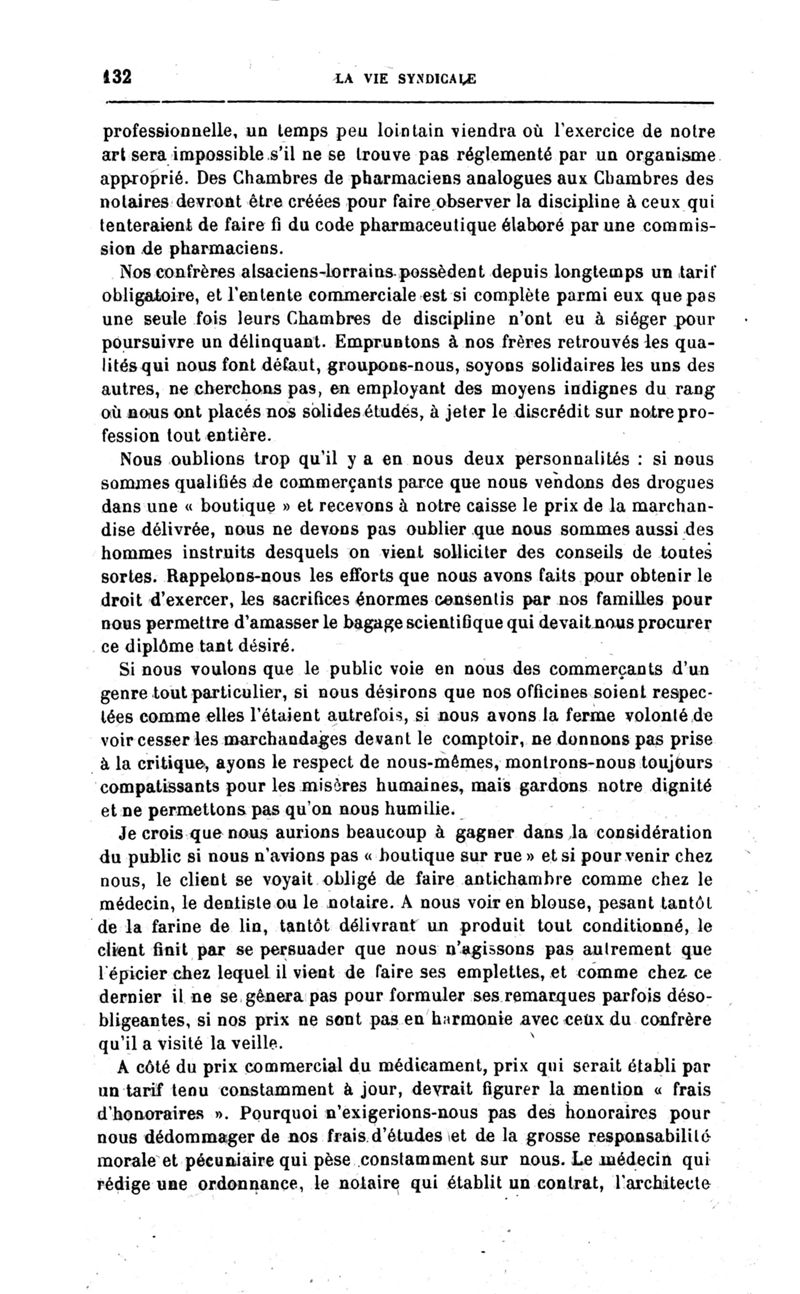 132 LA VIE SYNDICALE

professionnelle, un temps peu lointain viendra où l'exercice de notre art sera impossible s'il ne se trouve pas réglementé par un organisme approprié. Des Chambres de pharmaciens analogues aux Chambres des notaires devront être créées pour faire observer la discipline à ceux qui tenteraient de faire fi du code pharmaceutique élaboré par une commission de pharmaciens.

Nos confrères alsaciens-lorrains possèdent depuis longtemps un tarif obligatoire, et l'entente commerciale est si complète parmi eux que pas une seule fois leurs Chambres de discipline n'ont eu à siéger pour poursuivre un délinquant. Empruntons à nos frères retrouvés les qualités qui nous font défaut, groupons-nous, soyons solidaires les uns des autres, ne cherchons pas, en employant des moyens indignes du rang où nous ont placés nos solides études, à jeter le discrédit sur notre profession tout entière.

Nous oublions trop qu'il y a en nous deux personnalités : si nous sommes qualifiés de commerçants parce que nous vendons des drogues dans une « boutique » et recevons à notre caisse le prix de la marchandise délivrée, nous ne devons pas oublier que nous sommes aussi des hommes instruits desquels on vient solliciter des conseils de toutes sortes. Rappelons-nous les efforts que nous avons faits pour obtenir le droit d'exercer, les sacrifices énormes consentis par nos familles pour nous permettre d'amasser le bagage scientifique qui devait nous procurer ce diplôme tant désiré.

Si nous voulons que le public voie en nous des commerçants d'un genre tout particulier, si nous désirons que nos officines soient respectées comme elles l'étaient autrefois, si nous avons la ferme volonté de voir cesser les marchandages devant le comptoir, ne donnons pas prise à la critique, ayons le respect de nous-mêmes, montrons-nous toujours compatissants pour les misères humaines, mais gardons notre dignité et ne permettons pas qu'on nous humilie.

Je crois que nous aurions beaucoup à gagner dans la considération du public si nous n'avions pas « boutique sur rue » et si pour venir chez nous, le client se voyait obligé de faire antichambre comme chez le médecin, le dentiste ou le notaire. A nous voir en blouse, pesant tantôt de la farine de lin, tantôt délivrant un produit tout conditionné, le client finit par se persuader que nous n'agissons pas autrement que l'épicier chez lequel il vient de faire ses emplettes, et comme chez ce dernier il ne se gênera pas pour formuler ses remarques parfois désobligeantes, si nos prix ne sont pas en harmonie avec ceux du confrère qu'il a visité la veille.

A côté du prix commercial du médicament, prix qui serait établi par un tarif tenu constamment à jour, devrait figurer la mention « frais d'honoraires ». Pourquoi n'exigerions-nous pas des honoraires pour nous dédommager de nos frais d'études et de la grosse responsabilité morale et pécuniaire qui pèse constamment sur nous. Le médecin qui rédige une ordonnance, le notaire qui établit un contrat, l'architecte